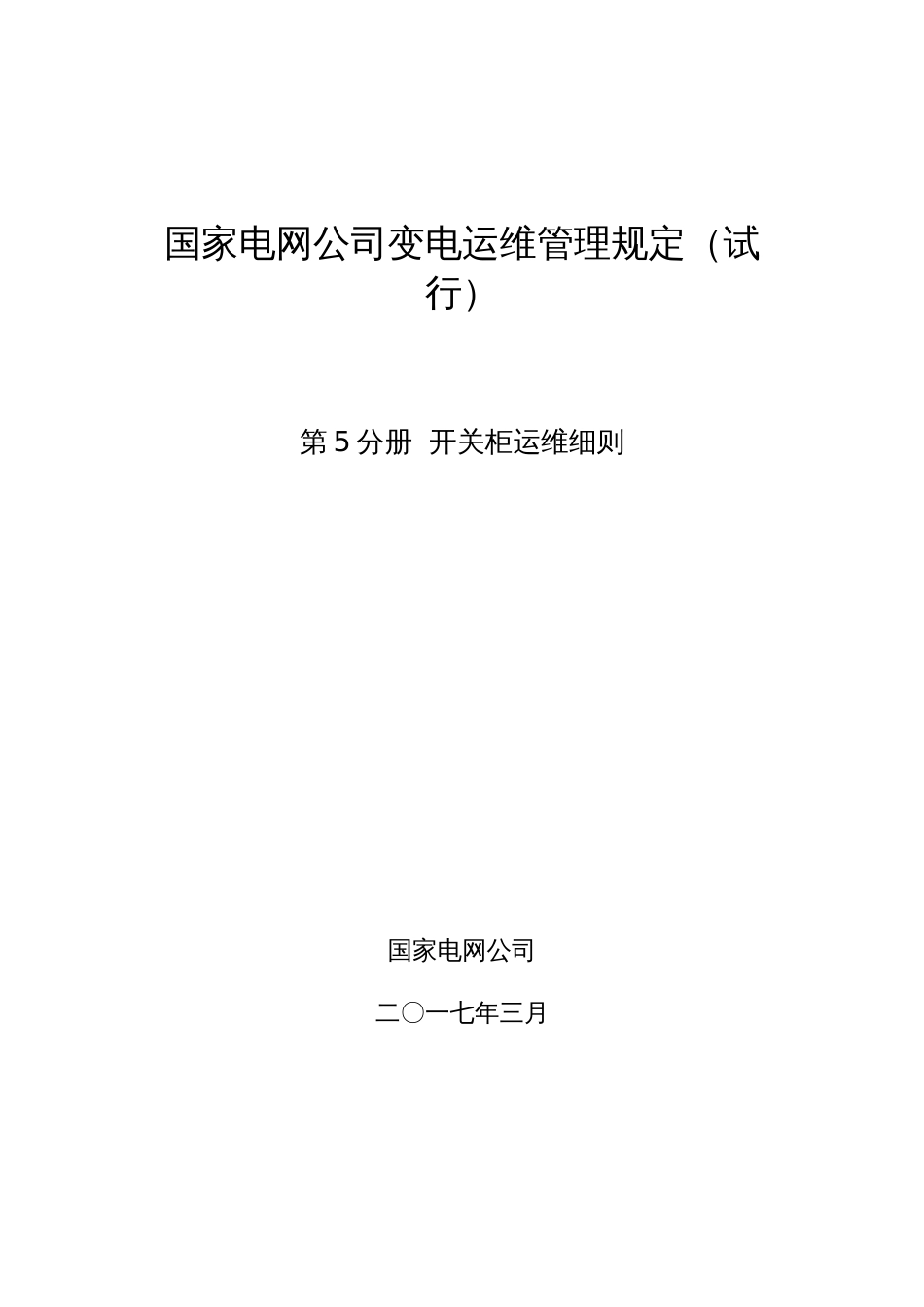 国家电网公司变电运维管理规定（试行）

第 5 分册 开关柜运维细则

国家电网公司

二〇一七年三月